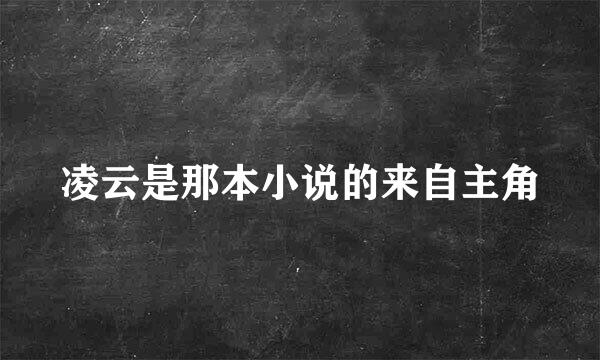 凌云是那本小说的来自主角